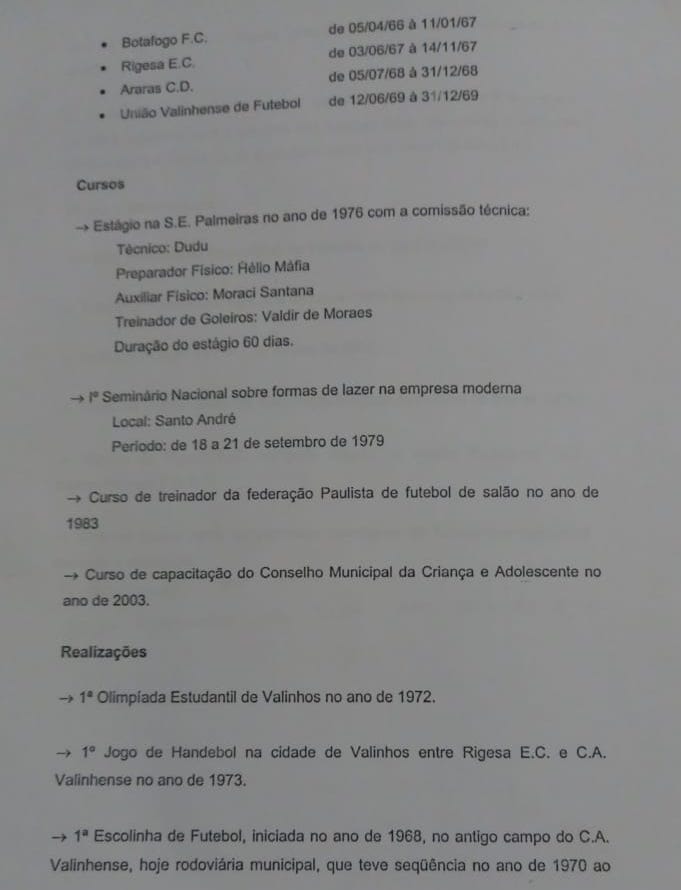 • Botafogo F.C. de 05/04/66 à 11/01/67
• Rigesa E.C. de 03/06/67 à 14/11/67
• Araras C.D. de 05/07/68 à 31/12/68
• União Valinhense de Futebol de 12/06/69 à 31/12/69

Cursos

→ Estágio na S.E. Palmeiras no ano de 1976 com a comissão técnica:
Técnico: Dudu
Preparador Físico: Hélio Máfia
Auxiliar Físico: Moraci Santana
Treinador de Goleiros: Valdir de Moraes
Duração do estágio 60 dias.

→ Iº Seminário Nacional sobre formas de lazer na empresa moderna
Local: Santo André
Período: de 18 a 21 de setembro de 1979

→ Curso de treinador da federação Paulista de futebol de salão no ano de 1983

→ Curso de capacitação do Conselho Municipal da Criança e Adolescente no ano de 2003.

Realizações

→ 1ª Olimpíada Estudantil de Valinhos no ano de 1972.

→ 1º Jogo de Handebol na cidade de Valinhos entre Rigesa E.C. e C.A. Valinhense no ano de 1973.

→ 1ª Escolinha de Futebol, iniciada no ano de 1968, no antigo campo do C.A. Valinhense, hoje rodoviária municipal, que teve seqüência no ano de 1970 ao